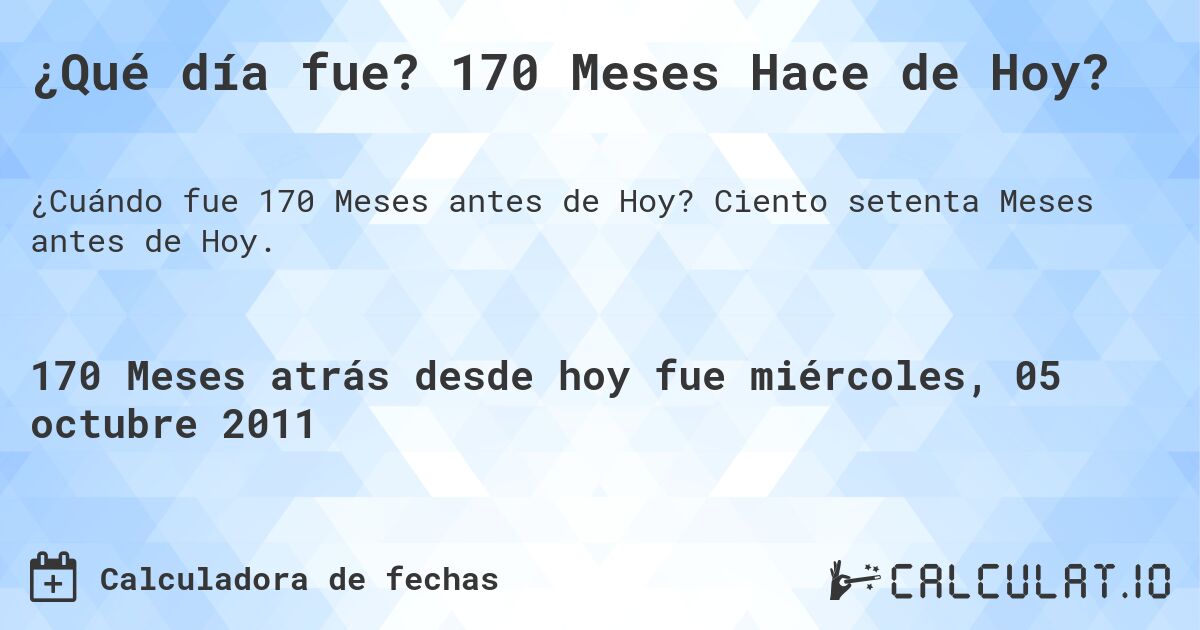 ¿Qué día fue? 170 Meses Hace de Hoy?

¿Cuándo fue 170 Meses antes de Hoy? Ciento setenta Meses antes de Hoy.

170 Meses atrás desde hoy fue miércoles, 05 octubre 2011

Calculadora de fechas

CALCULAT.IO